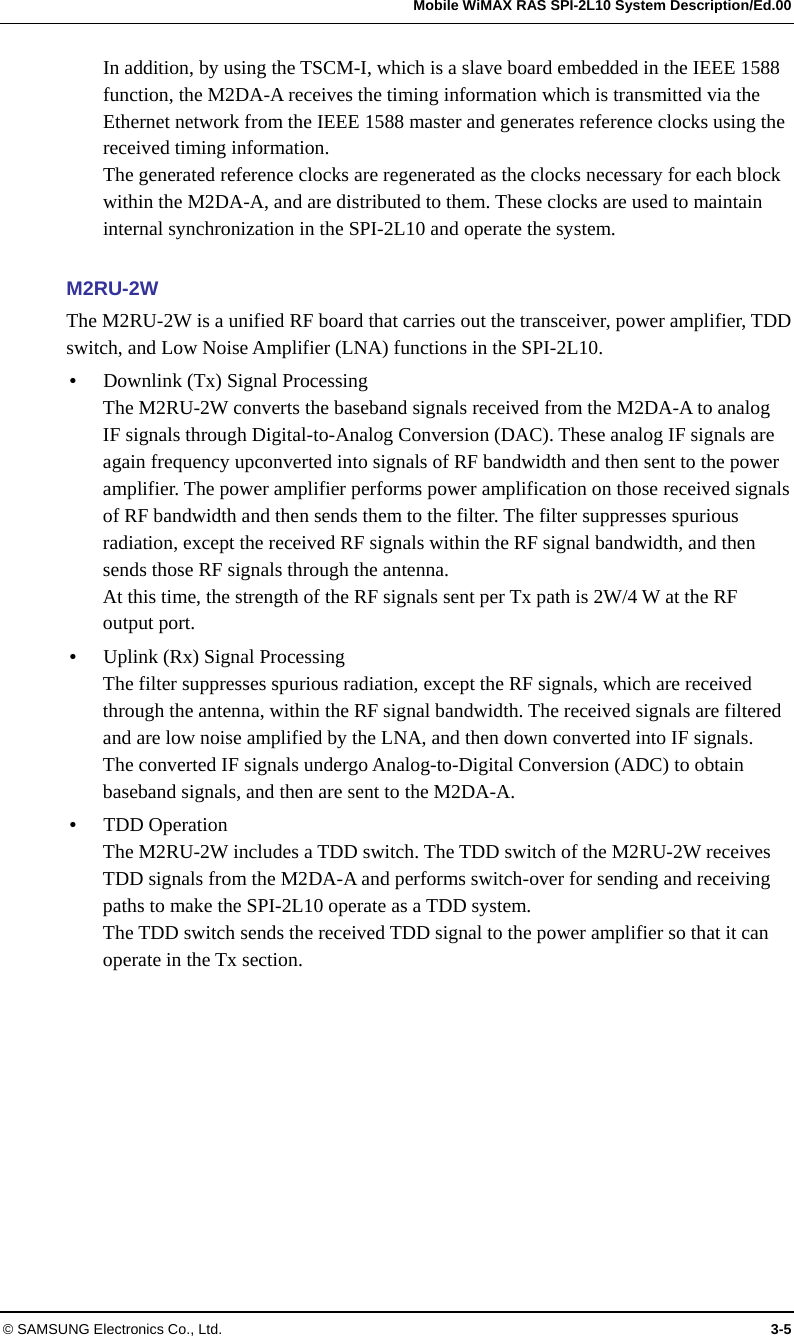 Mobile WiMAX RAS SPI-2L10 System Description/Ed.00

In addition, by using the TSCM-I, which is a slave board embedded in the IEEE 1588 function, the M2DA-A receives the timing information which is transmitted via the Ethernet network from the IEEE 1588 master and generates reference clocks using the received timing information.
The generated reference clocks are regenerated as the clocks necessary for each block within the M2DA-A, and are distributed to them. These clocks are used to maintain internal synchronization in the SPI-2L10 and operate the system.

M2RU-2W

The M2RU-2W is a unified RF board that carries out the transceiver, power amplifier, TDD switch, and Low Noise Amplifier (LNA) functions in the SPI-2L10.

• Downlink (Tx) Signal Processing
The M2RU-2W converts the baseband signals received from the M2DA-A to analog IF signals through Digital-to-Analog Conversion (DAC). These analog IF signals are again frequency upconverted into signals of RF bandwidth and then sent to the power amplifier. The power amplifier performs power amplification on those received signals of RF bandwidth and then sends them to the filter. The filter suppresses spurious radiation, except the received RF signals within the RF signal bandwidth, and then sends those RF signals through the antenna.
At this time, the strength of the RF signals sent per Tx path is 2W/4 W at the RF output port.

• Uplink (Rx) Signal Processing
The filter suppresses spurious radiation, except the RF signals, which are received through the antenna, within the RF signal bandwidth. The received signals are filtered and are low noise amplified by the LNA, and then down converted into IF signals. The converted IF signals undergo Analog-to-Digital Conversion (ADC) to obtain baseband signals, and then are sent to the M2DA-A.

• TDD Operation
The M2RU-2W includes a TDD switch. The TDD switch of the M2RU-2W receives TDD signals from the M2DA-A and performs switch-over for sending and receiving paths to make the SPI-2L10 operate as a TDD system.
The TDD switch sends the received TDD signal to the power amplifier so that it can operate in the Tx section.

© SAMSUNG Electronics Co., Ltd.

3-5